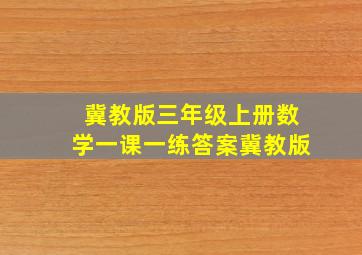 冀教版三年级上册数学一课一练答案冀教版